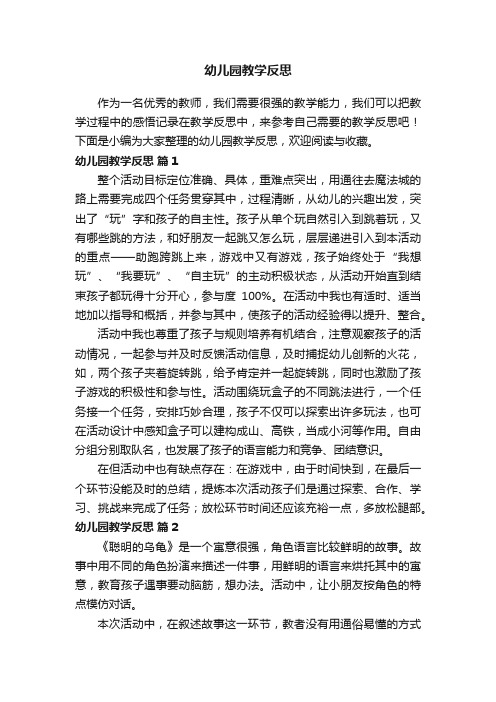 幼儿园教学反思

作为一名优秀的教师，我们需要很强的教学能力，我们可以把教学过程中的感悟记录在教学反思中，来参考自己需要的教学反思吧！下面是小编为大家整理的幼儿园教学反思，欢迎阅读与收藏。

幼儿园教学反思 篇1

整个活动目标定位准确、具体，重难点突出，用通往去魔法城的路上需要完成四个任务贯穿其中，过程清晰，从幼儿的兴趣出发，突出了“玩”字和孩子的自主性。孩子从单个玩自然引入到跳着玩，又有哪些跳的方法，和好朋友一起跳又怎么玩，层层递进引入到本活动的重点——助跑跨跳上来，游戏中又有游戏，孩子始终处于“我想玩”、“我要玩”、“自主玩”的主动积极状态，从活动开始直到结束孩子都玩得十分开心，参与度 100%。在活动中我也有适时、适当地加以指导和概括，并参与其中，使孩子的活动经验得以提升、整合。

活动中我也尊重了孩子与规则培养有机结合，注意观察孩子的活动情况，一起参与并及时反馈活动信息，及时捕捉幼儿创新的火花，如，两个孩子夹着旋转跳，给予肯定并一起旋转跳，同时也激励了孩子游戏的积极性和参与性。活动围绕玩盒子的不同跳法进行，一个任务接一个任务，安排巧妙合理，孩子不仅可以探索出许多玩法，也可在活动设计中感知盒子可以建构成山、高铁，当成小河等作用。自由分组分别取队名，也发展了孩子的语言能力和竞争、团结意识。

在但活动中也有缺点存在：在游戏中，由于时间快到，在最后一个环节没能及时的总结，提炼本次活动孩子们是通过探索、合作、学习、挑战来完成了任务；放松环节时间还应该充裕一点，多放松腿部。

幼儿园教学反思 篇2

《聪明的乌龟》是一个寓意很强，角色语言比较鲜明的故事。故事中用不同的角色扮演来描述一件事，用鲜明的语言来烘托其中的寓意，教育孩子遇事要动脑筋，想办法。活动中，让小朋友按角色的特点模仿对话。

本次活动中，在叙述故事这一环节，教者没有用通俗易懂的方式